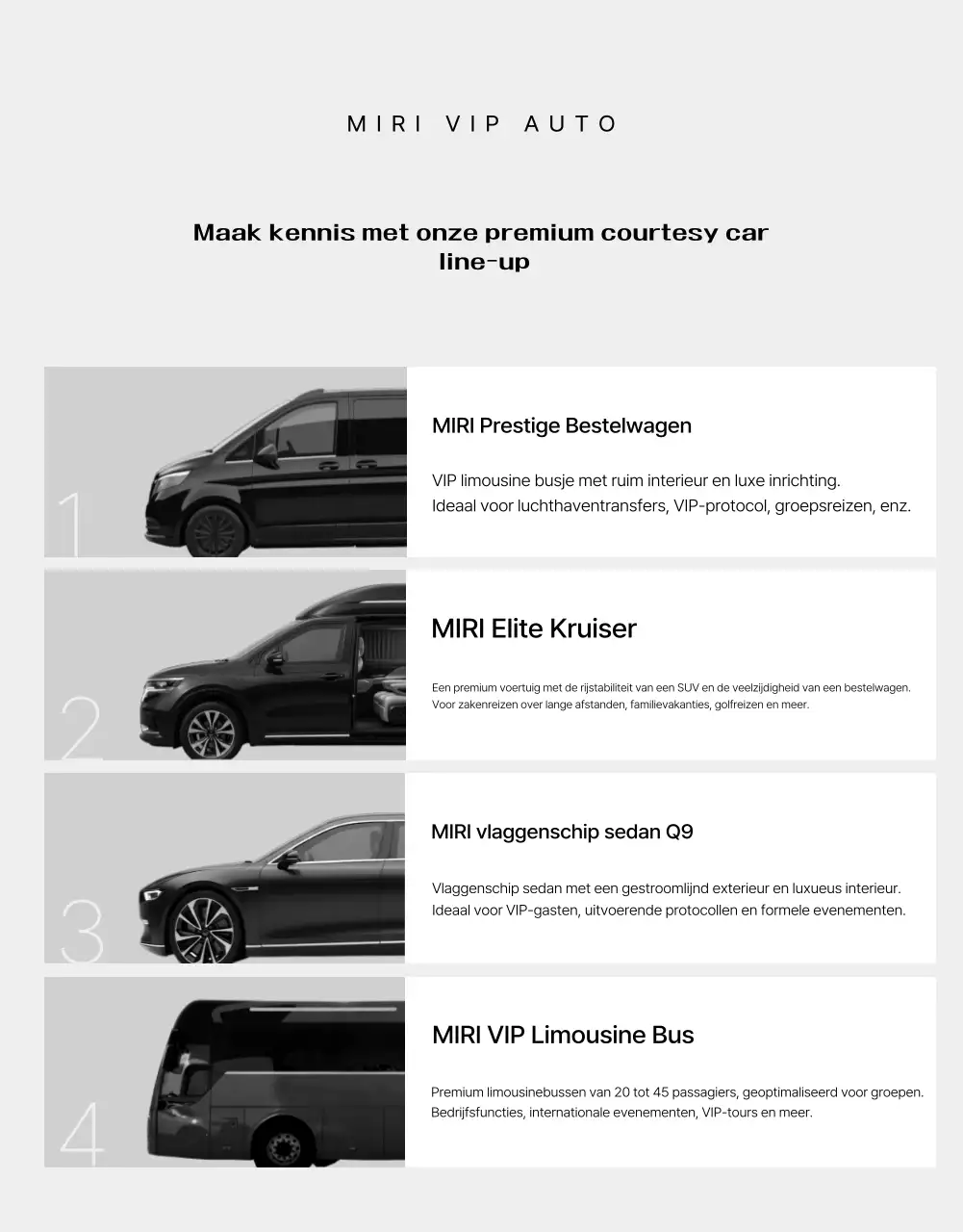 MIRI VIP AUTO

Maak kennis met onze premium courtesy car line-up

1

MIRI Prestige Bestelwagen

VIP limousine busje met ruim interieur en luxe inrichting.
Ideaal voor luchthaventransfers, VIP-protocol, groepsreizen, enz.

2

MIRI Elite Kruiser

Een premium voertuig met de rijstabiliteit van een SUV en de veelzijdigheid van een bestelwagen.
Voor zakenreizen over lange afstanden, familievakanties, golfreizen en meer.

3

MIRI vlaggenschip sedan Q9

Vlaggenschip sedan met een gestroomlijnd exterieur en luxueus interieur.
Ideaal voor VIP-gasten, uitvoerende protocollen en formele evenementen.

4

MIRI VIP Limousine Bus

Premium limousinebussen van 20 tot 45 passagiers, geoptimaliseerd voor groepen.
Bedrijfsfuncties, internationale evenementen, VIP-tours en meer.